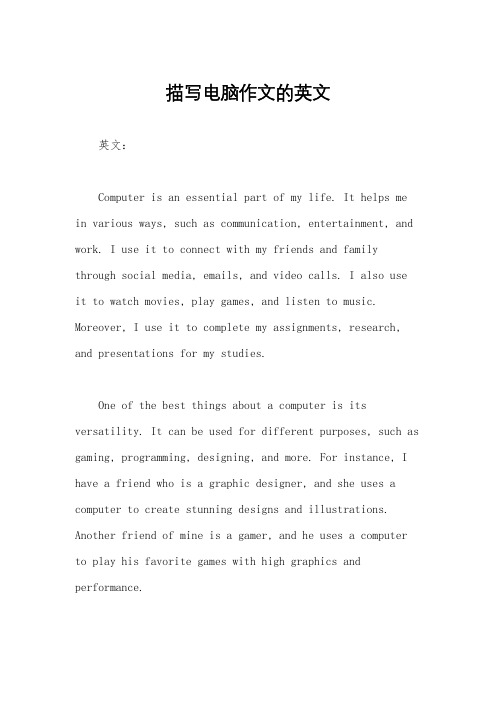 描写电脑作文的英文

英文：

Computer is an essential part of my life. It helps me in various ways, such as communication, entertainment, and work. I use it to connect with my friends and family through social media, emails, and video calls. I also use it to watch movies, play games, and listen to music. Moreover, I use it to complete my assignments, research, and presentations for my studies.

One of the best things about a computer is its versatility. It can be used for different purposes, such as gaming, programming, designing, and more. For instance, I have a friend who is a graphic designer, and she uses a computer to create stunning designs and illustrations. Another friend of mine is a gamer, and he uses a computer to play his favorite games with high graphics and performance.